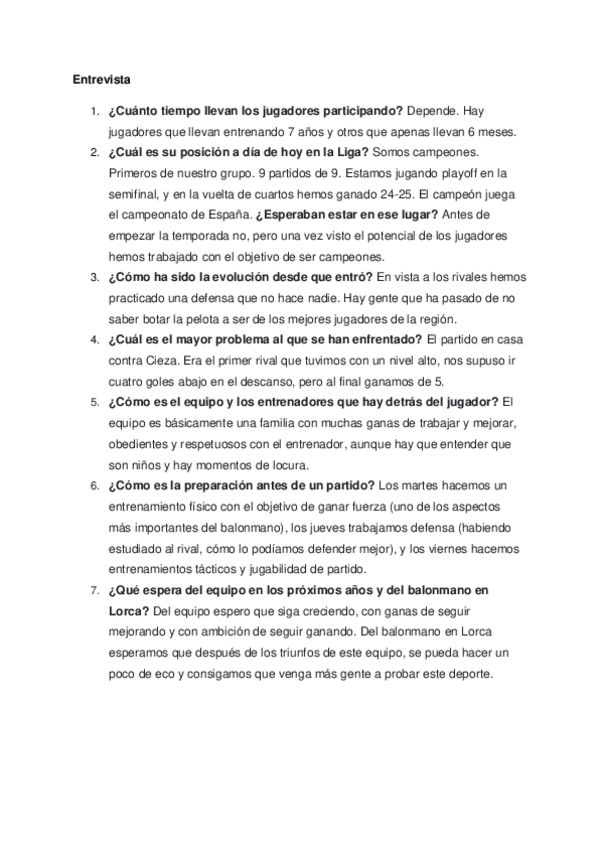 Entrevista

1. ¿Cuánto tiempo llevan los jugadores participando? Depende. Hay jugadores que llevan entrenando 7 años y otros que apenas llevan 6 meses.
2. ¿Cuál es su posición a día de hoy en la Liga? Somos campeones. Primeros de nuestro grupo. 9 partidos de 9. Estamos jugando playoff en la semifinal, y en la vuelta de cuartos hemos ganado 24-25. El campeón juega el campeonato de España. ¿Esperaban estar en ese lugar? Antes de empezar la temporada no, pero una vez visto el potencial de los jugadores hemos trabajado con el objetivo de ser campeones.
3. ¿Cómo ha sido la evolución desde que entró? En vista a los rivales hemos practicado una defensa que no hace nadie. Hay gente que ha pasado de no saber botar la pelota a ser de los mejores jugadores de la región.
4. ¿Cuál es el mayor problema al que se han enfrentado? El partido en casa contra Cieza. Era el primer rival que tuvimos con un nivel alto, nos supuso ir cuatro goles abajo en el descanso, pero al final ganamos de 5.
5. ¿Cómo es el equipo y los entrenadores que hay detrás del jugador? El equipo es básicamente una familia con muchas ganas de trabajar y mejorar, obedientes y respetuosos con el entrenador, aunque hay que entender que son niños y hay momentos de locura.
6. ¿Cómo es la preparación antes de un partido? Los martes hacemos un entrenamiento físico con el objetivo de ganar fuerza (uno de los aspectos más importantes del balonmano), los jueves trabajamos defensa (habiendo estudiado al rival, cómo lo podíamos defender mejor), y los viernes hacemos entrenamientos tácticos y jugabilidad de partido.
7. ¿Qué espera del equipo en los próximos años y del balonmano en Lorca? Del equipo espero que siga creciendo, con ganas de seguir mejorando y con ambición de seguir ganando. Del balonmano en Lorca esperamos que después de los triunfos de este equipo, se pueda hacer un poco de eco y consigamos que venga más gente a probar este deporte.